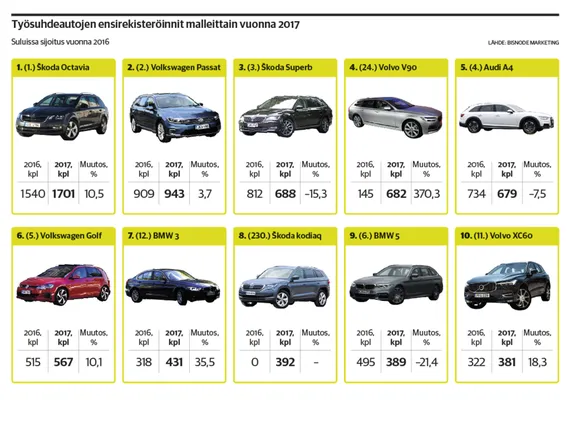 Työsuhdeautojen ensirekisteröinnit malleittain vuonna 2017

Suluissa sijoitus vuonna 2016

LÄHDE: BISNODE MARKETING

1. (1.) Škoda Octavia

| 2016, kpl | 2017, kpl | Muutos, % |
|---|---|---|
| 1540 | 1701 | 10,5 |

2. (2.) Volkswagen Passat

| 2016, kpl | 2017, kpl | Muutos, % |
|---|---|---|
| 909 | 943 | 3,7 |

3. (3.) Škoda Superb

| 2016, kpl | 2017, kpl | Muutos, % |
|---|---|---|
| 812 | 688 | –15,3 |

4. (24.) Volvo V90

| 2016, kpl | 2017, kpl | Muutos, % |
|---|---|---|
| 145 | 682 | 370,3 |

5. (4.) Audi A4

| 2016, kpl | 2017, kpl | Muutos, % |
|---|---|---|
| 734 | 679 | –7,5 |

6. (5.) Volkswagen Golf

| 2016, kpl | 2017, kpl | Muutos, % |
|---|---|---|
| 515 | 567 | 10,1 |

7. (12.) BMW 3

| 2016, kpl | 2017, kpl | Muutos, % |
|---|---|---|
| 318 | 431 | 35,5 |

8. (230.) Škoda kodiaq

| 2016, kpl | 2017, kpl | Muutos, % |
|---|---|---|
| 0 | 392 | – |

9. (6.) BMW 5

| 2016, kpl | 2017, kpl | Muutos, % |
|---|---|---|
| 495 | 389 | –21,4 |

10. (11.) Volvo XC60

| 2016, kpl | 2017, kpl | Muutos, % |
|---|---|---|
| 322 | 381 | 18,3 |